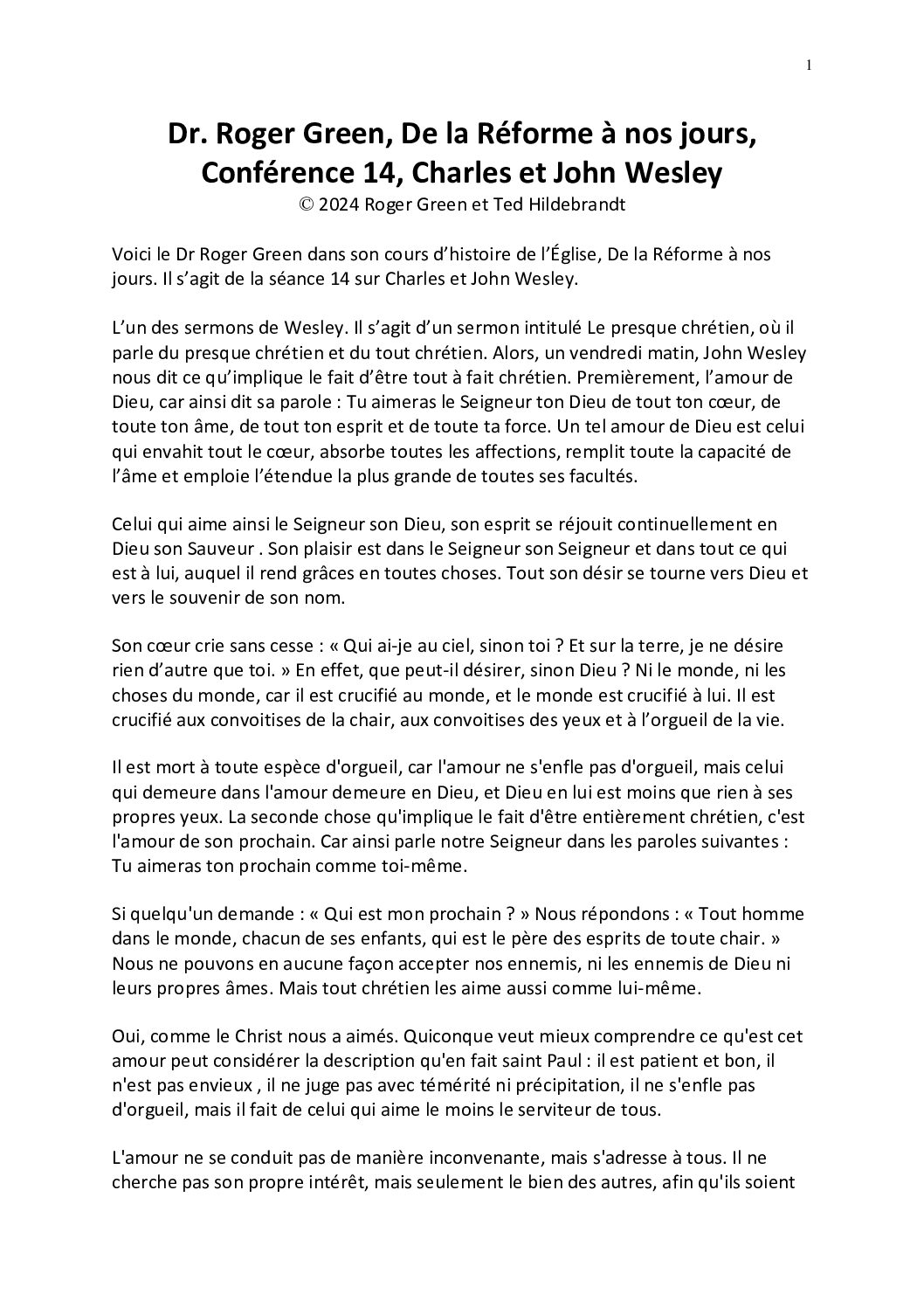 1

Dr. Roger Green, De la Réforme à nos jours, Conférence 14, Charles et John Wesley
© 2024 Roger Green et Ted Hildebrandt

Voici le Dr Roger Green dans son cours d'histoire de l'Église, De la Réforme à nos jours. Il s'agit de la séance 14 sur Charles et John Wesley.

L'un des sermons de Wesley. Il s'agit d'un sermon intitulé Le presque chrétien, où il parle du presque chrétien et du tout chrétien. Alors, un vendredi matin, John Wesley nous dit ce qu'implique le fait d'être tout à fait chrétien. Premièrement, l'amour de Dieu, car ainsi dit sa parole : Tu aimeras le Seigneur ton Dieu de tout ton cœur, de toute ton âme, de tout ton esprit et de toute ta force. Un tel amour de Dieu est celui qui envahit tout le cœur, absorbe toutes les affections, remplit toute la capacité de l'âme et emploie l'étendue la plus grande de toutes ses facultés.

Celui qui aime ainsi le Seigneur son Dieu, son esprit se réjouit continuellement en Dieu son Sauveur . Son plaisir est dans le Seigneur son Seigneur et dans tout ce qui est à lui, auquel il rend grâces en toutes choses. Tout son désir se tourne vers Dieu et vers le souvenir de son nom.

Son cœur crie sans cesse : « Qui ai-je au ciel, sinon toi ? Et sur la terre, je ne désire rien d'autre que toi. » En effet, que peut-il désirer, sinon Dieu ? Ni le monde, ni les choses du monde, car il est crucifié au monde, et le monde est crucifié à lui. Il est crucifié aux convoitises de la chair, aux convoitises des yeux et à l'orgueil de la vie.

Il est mort à toute espèce d'orgueil, car l'amour ne s'enfle pas d'orgueil, mais celui qui demeure dans l'amour demeure en Dieu, et Dieu en lui est moins que rien à ses propres yeux. La seconde chose qu'implique le fait d'être entièrement chrétien, c'est l'amour de son prochain. Car ainsi parle notre Seigneur dans les paroles suivantes : Tu aimeras ton prochain comme toi-même.

Si quelqu'un demande : « Qui est mon prochain ? » Nous répondons : « Tout homme dans le monde, chacun de ses enfants, qui est le père des esprits de toute chair. » Nous ne pouvons en aucune façon accepter nos ennemis, ni les ennemis de Dieu ni leurs propres âmes. Mais tout chrétien les aime aussi comme lui-même.

Oui, comme le Christ nous a aimés. Quiconque veut mieux comprendre ce qu'est cet amour peut considérer la description qu'en fait saint Paul : il est patient et bon, il n'est pas envieux , il ne juge pas avec témérité ni précipitation, il ne s'enfle pas d'orgueil, mais il fait de celui qui aime le moins le serviteur de tous.

L'amour ne se conduit pas de manière inconvenante, mais s'adresse à tous. Il ne cherche pas son propre intérêt, mais seulement le bien des autres, afin qu'ils soient